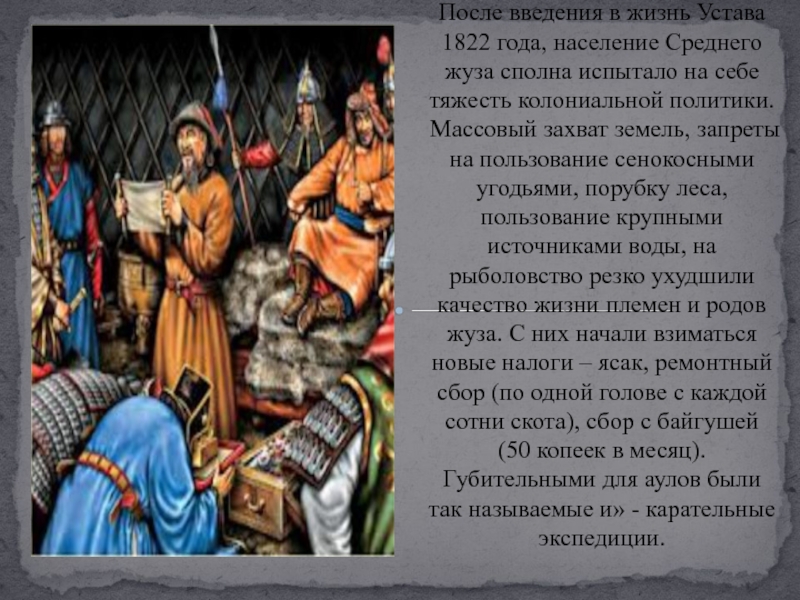 После введения в жизнь Устава 1822 года, население Среднего жуза сполна испытало на себе тяжесть колониальной политики. Массовый захват земель, запреты на пользование сенокосными угодьями, порубку леса, пользование крупными источниками воды, на рыболовство резко ухудшили качество жизни племен и родов жуза. С них начали взиматься новые налоги – ясак, ремонтный сбор (по одной голове с каждой сотни скота), сбор с байгушей (50 копеек в месяц). Губительными для аулов были так называемые и» - карательные экспедиции.